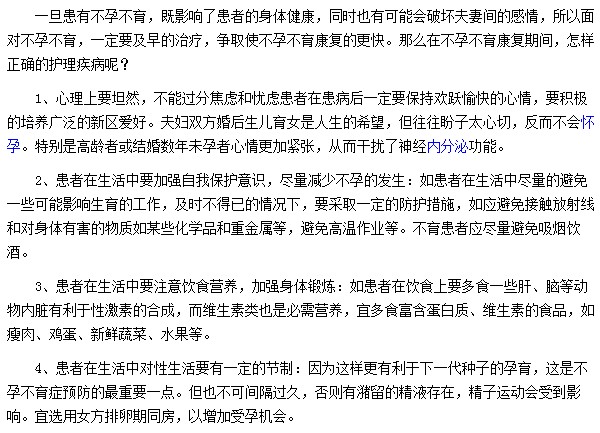 一旦患有不孕不育，既影响了患者的身体健康，同时也有可能会破坏夫妻间的感情，所以面对不孕不育，一定要及早的治疗，争取使不孕不育康复的更快。那么在不孕不育康复期间，怎样正确的护理疾病呢？

1、心理上要坦然，不能过分焦虑和忧虑患者在患病后一定要保持欢跃愉快的心情，要积极的培养广泛的新区爱好。夫妇双方婚后生儿育女是人生的希望，但往往盼子太心切，反而不会怀孕。特别是高龄者或结婚数年未孕者心情更加紧张，从而干扰了神经内分泌功能。

2、患者在生活中要加强自我保护意识，尽量减少不孕的发生：如患者在生活中尽量的避免一些可能影响生育的工作，及时不得已的情况下，要采取一定的防护措施，如应避免接触放射线和对身体有害的物质如某些化学品和重金属等，避免高温作业等。不育患者应尽量避免吸烟饮酒。

3、患者在生活中要注意饮食营养，加强身体锻炼：如患者在饮食上要多食一些肝、脑等动物内脏有利于性激素的合成，而维生素类也是必需营养，宜多食富含蛋白质、维生素的食品，如瘦肉、鸡蛋、新鲜蔬菜、水果等。

4、患者在生活中对性生活要有一定的节制：因为这样更有利于下一代种子的孕育，这是不孕不育症预防的最重要一点。但也不可间隔过久，否则有潴留的精液存在，精子运动会受到影响。宜选用女方排卵期同房，以增加受孕机会。